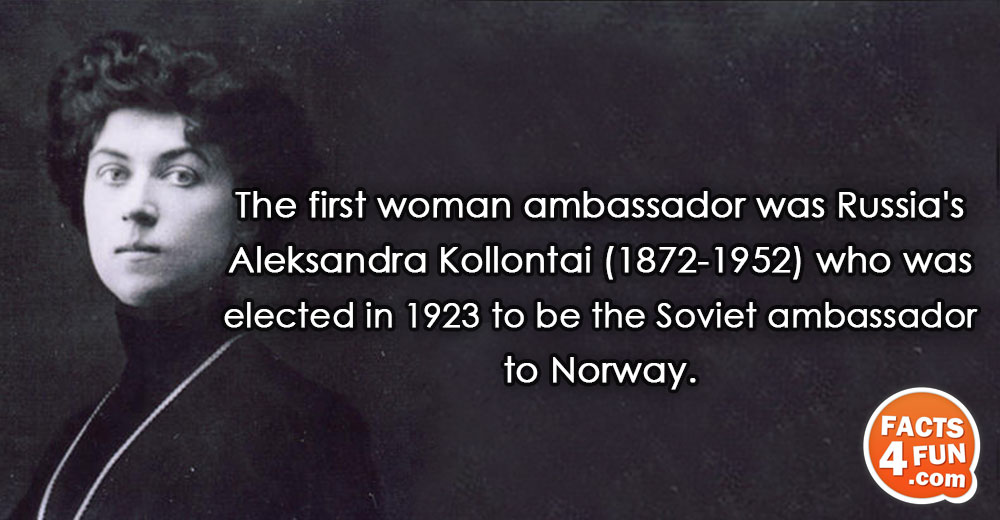 The first woman ambassador was Russia's Aleksandra Kollontai (1872-1952) who was elected in 1923 to be the Soviet ambassador to Norway.

FACTS 4 FUN .com